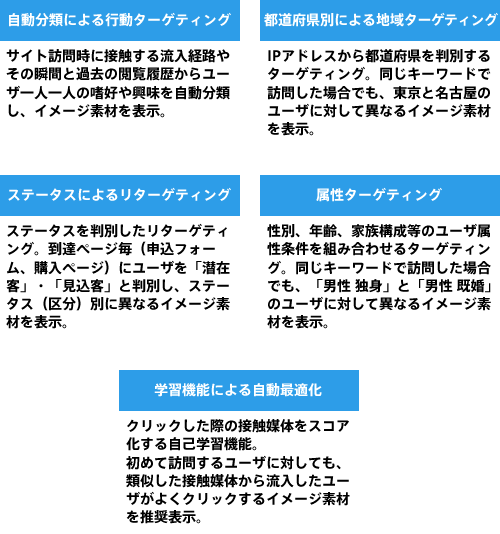 自動分類による行動ターゲティング

サイト訪問時に接触する流入経路やその瞬間と過去の閲覧履歴からユーザー人一人の嗜好や興味を自動分類し、イメージ素材を表示。

都道府県別による地域ターゲティング

IPアドレスから都道府県を判別するターゲティング。同じキーワードで訪問した場合でも、東京と名古屋のユーザに対して異なるイメージ素材を表示。

ステータスによるリターゲティング

ステータスを判別したリターゲティング。到達ページ毎（申込フォーム、購入ページ）にユーザを「潜在客」・「見込客」と判別し、ステータス（区分）別に異なるイメージ素材を表示。

属性ターゲティング

性別、年齢、家族構成等のユーザ属性条件を組み合わせるターゲティング。同じキーワードで訪問した場合でも、「男性 独身」と「男性 既婚」のユーザに対して異なるイメージ素材を表示。

学習機能による自動最適化

クリックした際の接触媒体をスコア化する自己学習機能。
初めて訪問するユーザに対しても、類似した接触媒体から流入したユーザがよくクリックするイメージ素材を推奨表示。